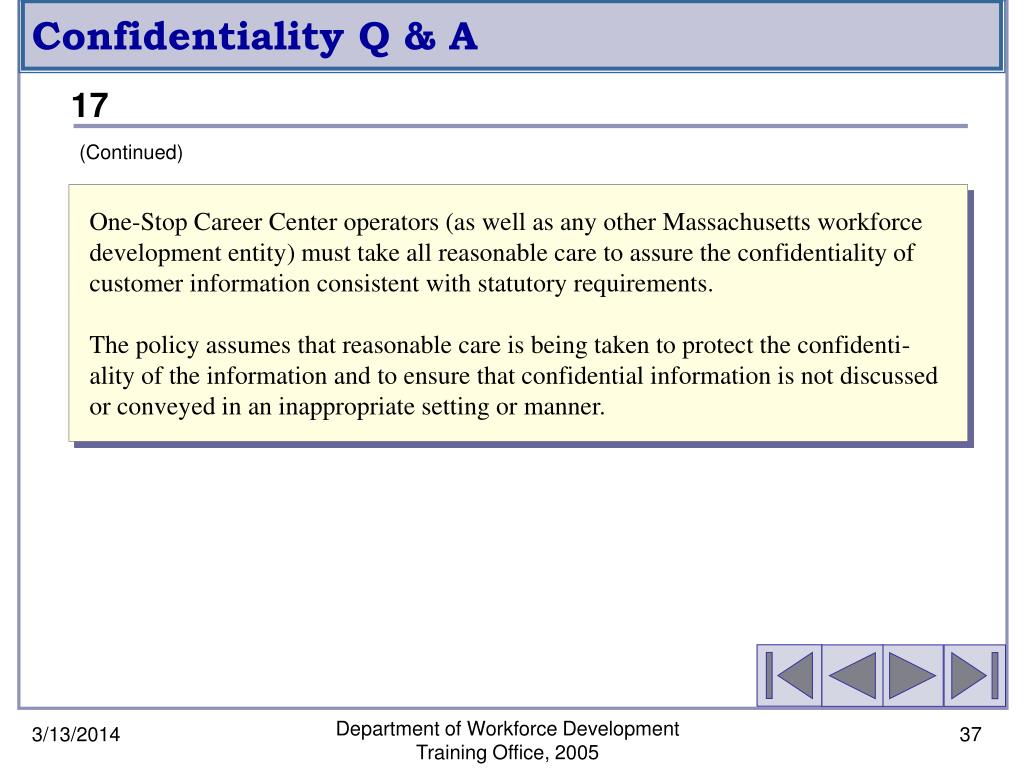 Confidentiality Q & A

17

(Continued)

One-Stop Career Center operators (as well as any other Massachusetts workforce development entity) must take all reasonable care to assure the confidentiality of customer information consistent with statutory requirements.

The policy assumes that reasonable care is being taken to protect the confidentiality of the information and to ensure that confidential information is not discussed or conveyed in an inappropriate setting or manner.

3/13/2014

Department of Workforce Development
Training Office, 2005

37